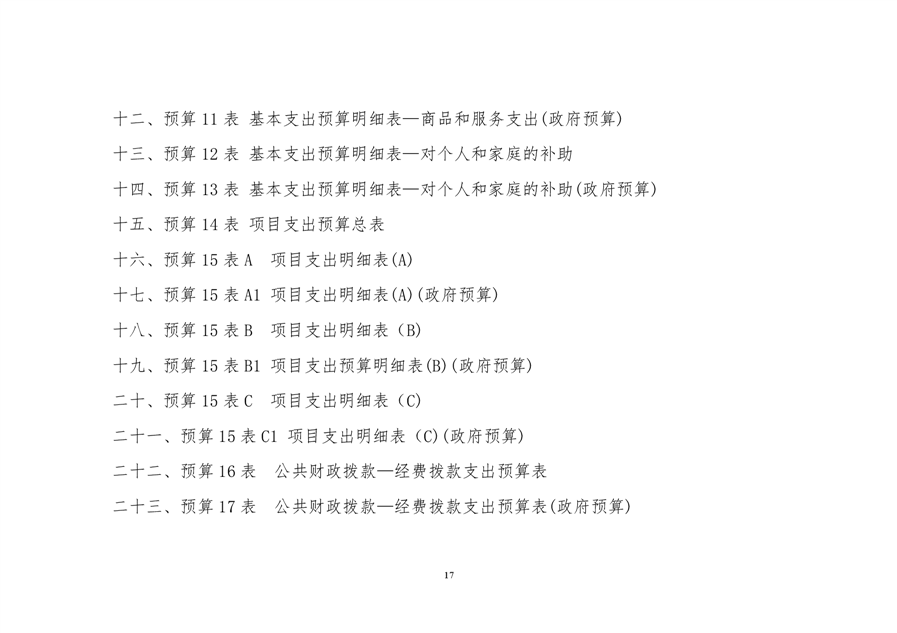 十二、预算 11 表 基本支出预算明细表—商品和服务支出(政府预算)

十三、预算 12 表 基本支出预算明细表—对个人和家庭的补助

十四、预算 13 表 基本支出预算明细表—对个人和家庭的补助(政府预算)

十五、预算 14 表 项目支出预算总表

十六、预算 15 表 A 项目支出明细表(A)

十七、预算 15 表 A1 项目支出明细表(A)(政府预算)

十八、预算 15 表 B 项目支出明细表（B)

十九、预算 15 表 B1 项目支出预算明细表(B)(政府预算)

二十、预算 15 表 C 项目支出明细表（C)

二十一、预算 15 表 C1 项目支出明细表（C)(政府预算)

二十二、预算 16 表 公共财政拨款—经费拨款支出预算表

二十三、预算 17 表 公共财政拨款—经费拨款支出预算表(政府预算)

17